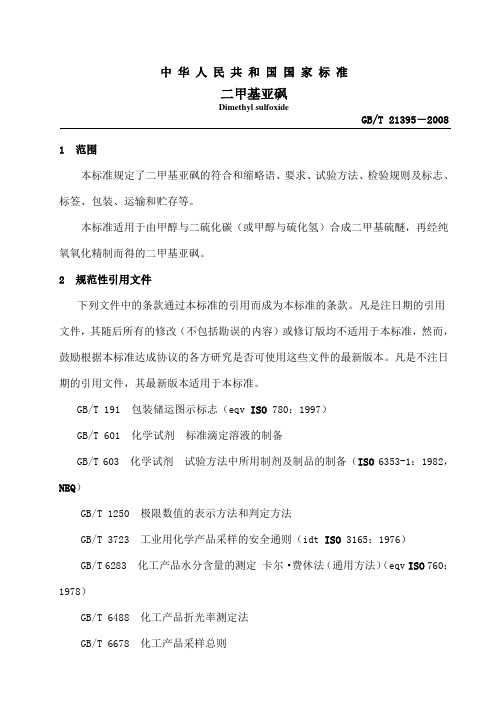 中华人民共和国国家标准

二甲基亚砜

Dimethyl sulfoxide

GB/T 21395—2008

1 范围

本标准规定了二甲基亚砜的符合和缩略语、要求、试验方法、检验规则及标志、标签、包装、运输和贮存等。

本标准适用于由甲醇与二硫化碳（或甲醇与硫化氢）合成二甲基硫醚，再经纯氧氧化精制而得的二甲基亚砜。

2 规范性引用文件

下列文件中的条款通过本标准的引用而成为本标准的条款。凡是注日期的引用文件，其随后所有的修改（不包括勘误的内容）或修订版均不适用于本标准，然而，鼓励根据本标准达成协议的各方研究是否可使用这些文件的最新版本。凡是不注日期的引用文件，其最新版本适用于本标准。

GB/T 191 包装储运图示标志（eqv ISO 780：1997）

GB/T 601 化学试剂 标准滴定溶液的制备

GB/T 603 化学试剂 试验方法中所用制剂及制品的制备（ISO 6353-1：1982，NEQ）

GB/T 1250 极限数值的表示方法和判定方法

GB/T 3723 工业用化学产品采样的安全通则（idt ISO 3165：1976）

GB/T 6283 化工产品水分含量的测定 卡尔·费休法（通用方法）（eqv ISO 760：1978）

GB/T 6488 化工产品折光率测定法

GB/T 6678 化工产品采样总则